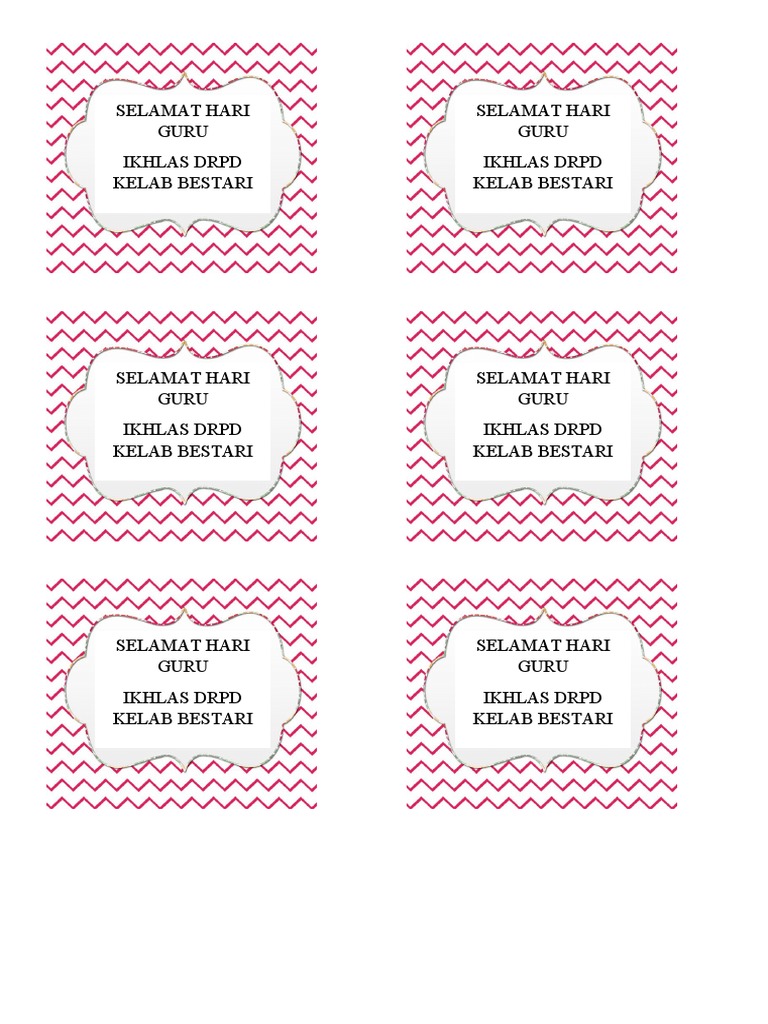 SELAMAT HARI
GURU

IKHLAS DRPD
KELAB BESTARI

SELAMAT HARI
GURU

IKHLAS DRPD
KELAB BESTARI

SELAMAT HARI
GURU

IKHLAS DRPD
KELAB BESTARI

SELAMAT HARI
GURU

IKHLAS DRPD
KELAB BESTARI

SELAMAT HARI
GURU

IKHLAS DRPD
KELAB BESTARI

SELAMAT HARI
GURU

IKHLAS DRPD
KELAB BESTARI